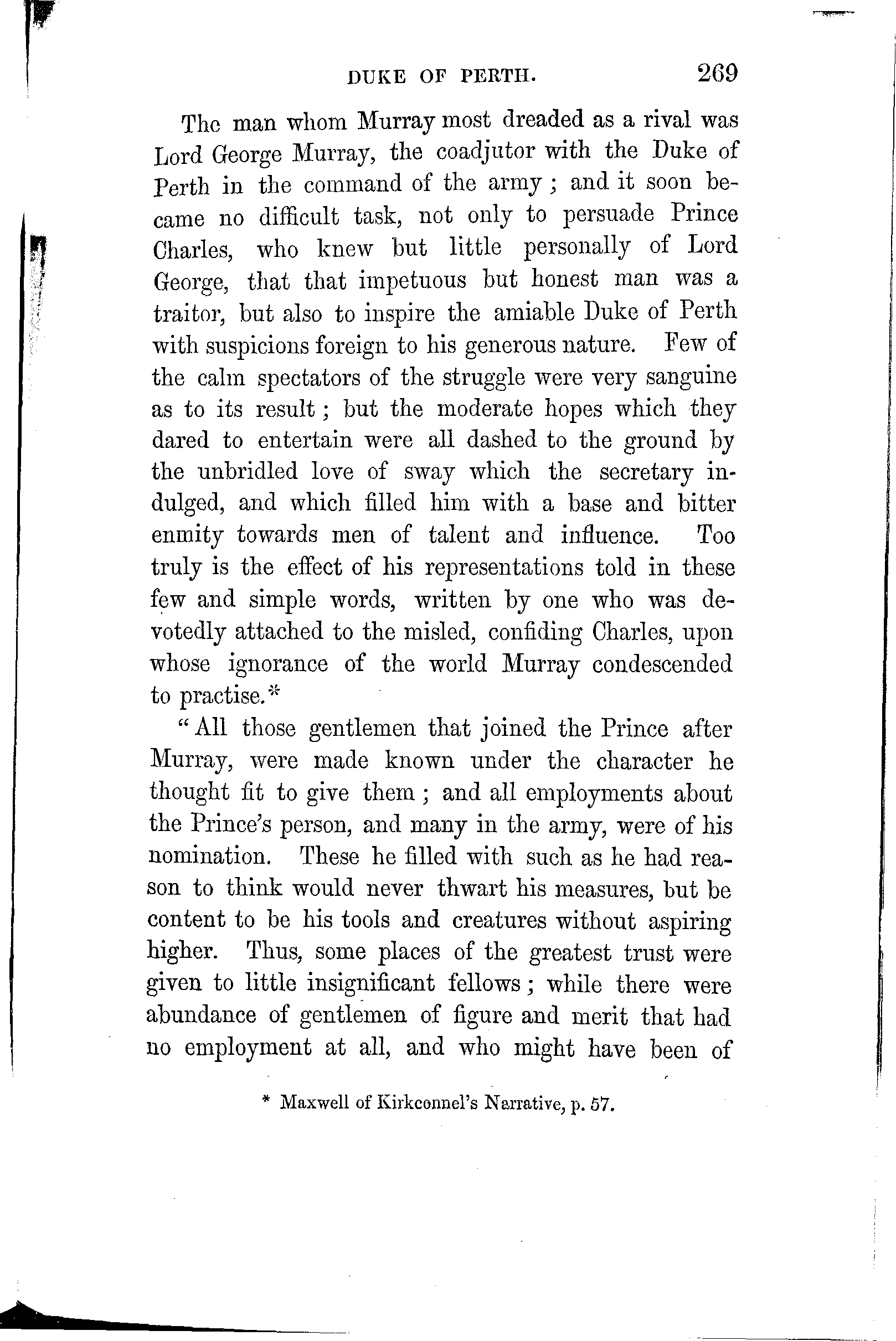 DUKE OF PERTH. 269

The man whom Murray most dreaded as a rival was Lord George Murray, the coadjutor with the Duke of Perth in the command of the army; and it soon became no difficult task, not only to persuade Prince Charles, who knew but little personally of Lord George, that that impetuous but honest man was a traitor, but also to inspire the amiable Duke of Perth with suspicions foreign to his generous nature. Few of the calm spectators of the struggle were very sanguine as to its result; but the moderate hopes which they dared to entertain were all dashed to the ground by the unbridled love of sway which the secretary indulged, and which filled him with a base and bitter enmity towards men of talent and influence. Too truly is the effect of his representations told in these few and simple words, written by one who was devotedly attached to the misled, confiding Charles, upon whose ignorance of the world Murray condescended to practise.*

"All those gentlemen that joined the Prince after Murray, were made known under the character he thought fit to give them; and all employments about the Prince's person, and many in the army, were of his nomination. These he filled with such as he had reason to think would never thwart his measures, but be content to be his tools and creatures without aspiring higher. Thus, some places of the greatest trust were given to little insignificant fellows; while there were abundance of gentlemen of figure and merit that had no employment at all, and who might have been of

* Maxwell of Kirkconnel's Narrative, p. 57.